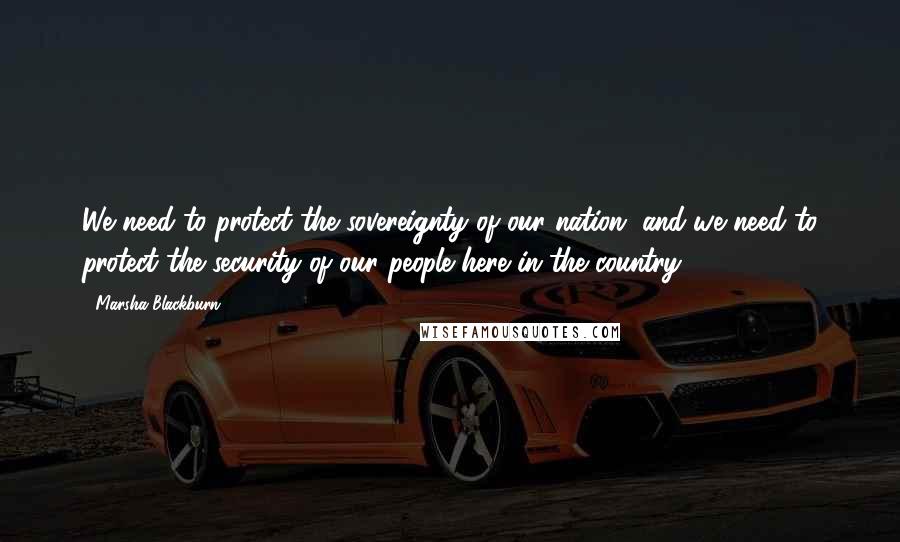 We need to protect the sovereignty of our nation, and we need to protect the security of our people here in the country.

- Marsha Blackburn

WISEFAMOUSQUOTES.COM